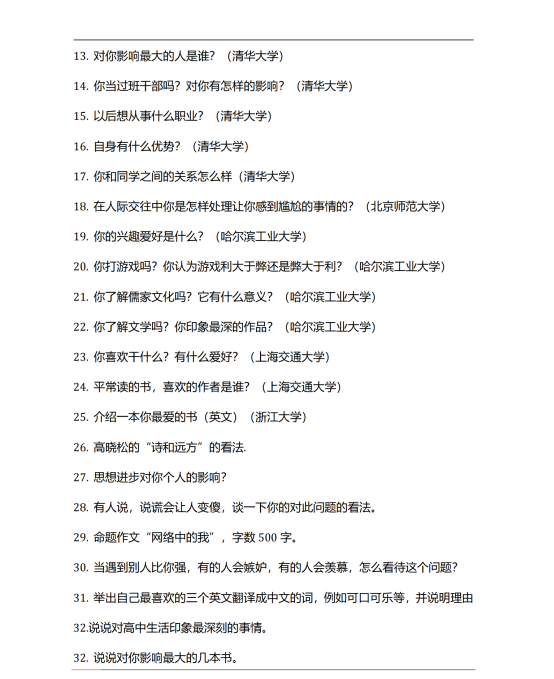 13. 对你影响最大的人是谁？（清华大学）

14. 你当过班干部吗？对你有怎样的影响？（清华大学）

15. 以后想从事什么职业？（清华大学）

16. 自身有什么优势？（清华大学）

17. 你和同学之间的关系怎么样（清华大学）

18. 在人际交往中你是怎样处理让你感到尴尬的事情的？（北京师范大学）

19. 你的兴趣爱好是什么？（哈尔滨工业大学）

20. 你打游戏吗？你认为游戏利大于弊还是弊大于利？（哈尔滨工业大学）

21. 你了解儒家文化吗？它有什么意义？（哈尔滨工业大学）

22. 你了解文学吗？你印象最深的作品？（哈尔滨工业大学）

23. 你喜欢干什么？有什么爱好？（上海交通大学）

24. 平常读的书，喜欢的作者是谁？（上海交通大学）

25. 介绍一本你最爱的书（英文）（浙江大学）

26. 高晓松的“诗和远方”的看法.

27. 思想进步对你个人的影响？

28. 有人说，说谎会让人变傻，谈一下你的对此问题的看法。

29. 命题作文“网络中的我”，字数 500 字。

30. 当遇到别人比你强，有的人会嫉妒，有的人会羡慕，怎么看待这个问题？

31. 举出自己最喜欢的三个英文翻译成中文的词，例如可口可乐等，并说明理由

32.说说对高中生活印象最深刻的事情。

32. 说说对你影响最大的几本书。